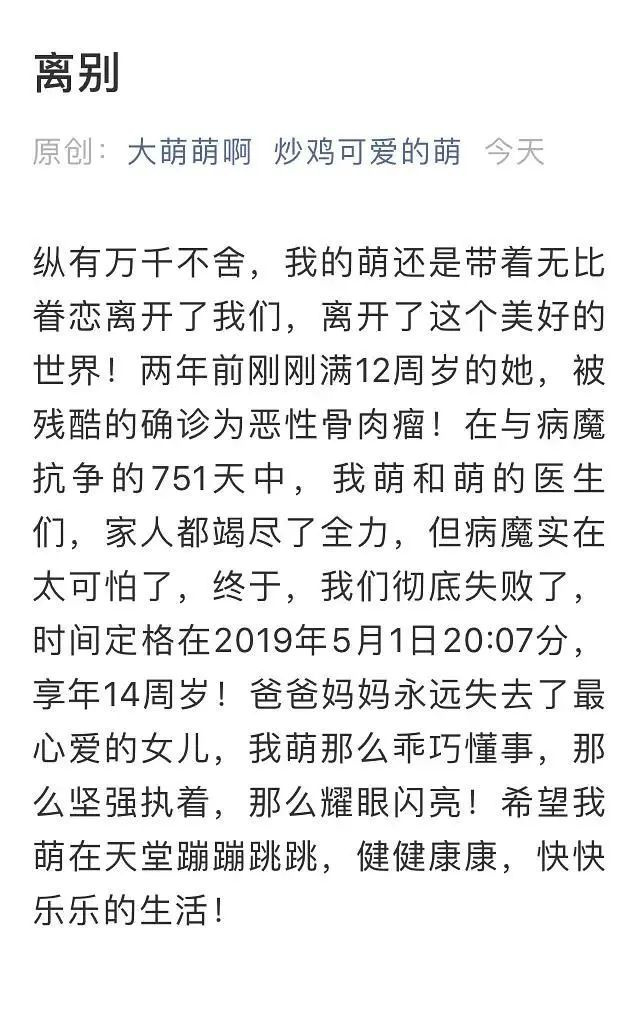 离别

原创： 大萌萌啊 炒鸡可爱的萌 今天

纵有万千不舍，我的萌还是带着无比眷恋离开了我们，离开了这个美好的世界！两年前刚刚满12周岁的她，被残酷的确诊为恶性骨肉瘤！在与病魔抗争的751天中，我萌和萌的医生们，家人都竭尽了全力，但病魔实在太可怕了，终于，我们彻底失败了，时间定格在2019年5月1日20:07分，享年14周岁！爸爸妈妈永远失去了最心爱的女儿，我萌那么乖巧懂事，那么坚强执着，那么耀眼闪亮！希望我萌在天堂蹦蹦跳跳，健健康康，快快乐乐的生活！